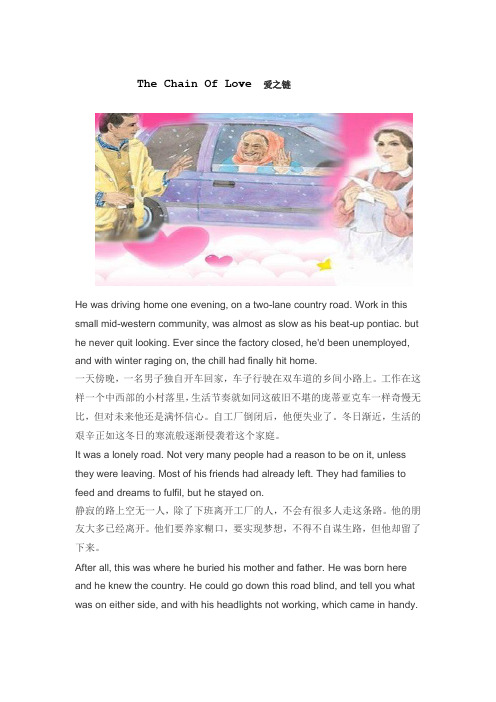 The Chain Of Love 爱之链

He was driving home one evening, on a two-lane country road. Work in this small mid-western community, was almost as slow as his beat-up pontiac. but he never quit looking. Ever since the factory closed, he'd been unemployed, and with winter raging on, the chill had finally hit home.

一天傍晚，一名男子独自开车回家，车子行驶在双车道的乡间小路上。工作在这样一个中西部的小村落里，生活节奏就如同这破旧不堪的庞蒂亚克车一样奇慢无比，但对未来他还是满怀信心。自工厂倒闭后，他便失业了。冬日渐近，生活的艰辛正如这冬日的寒流般逐渐侵袭着这个家庭。

It was a lonely road. Not very many people had a reason to be on it, unless they were leaving. Most of his friends had already left. They had families to feed and dreams to fulfil, but he stayed on.

静寂的路上空无一人，除了下班离开工厂的人，不会有很多人走这条路。他的朋友大多已经离开。他们要养家糊口，要实现梦想，不得不自谋生路，但他却留了下来。

After all, this was where he buried his mother and father. He was born here and he knew the country. He could go down this road blind, and tell you what was on either side, and with his headlights not working, which came in handy.